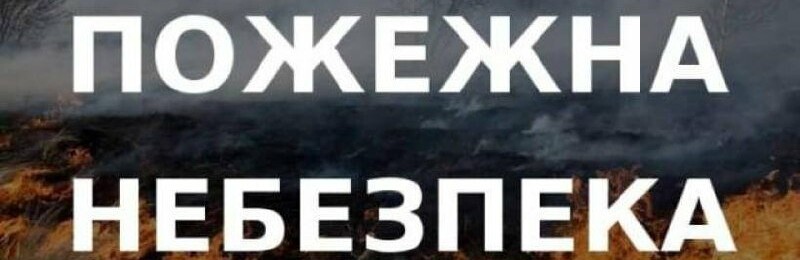 ПОЖЕЖНА НЕБЕЗПЕКА